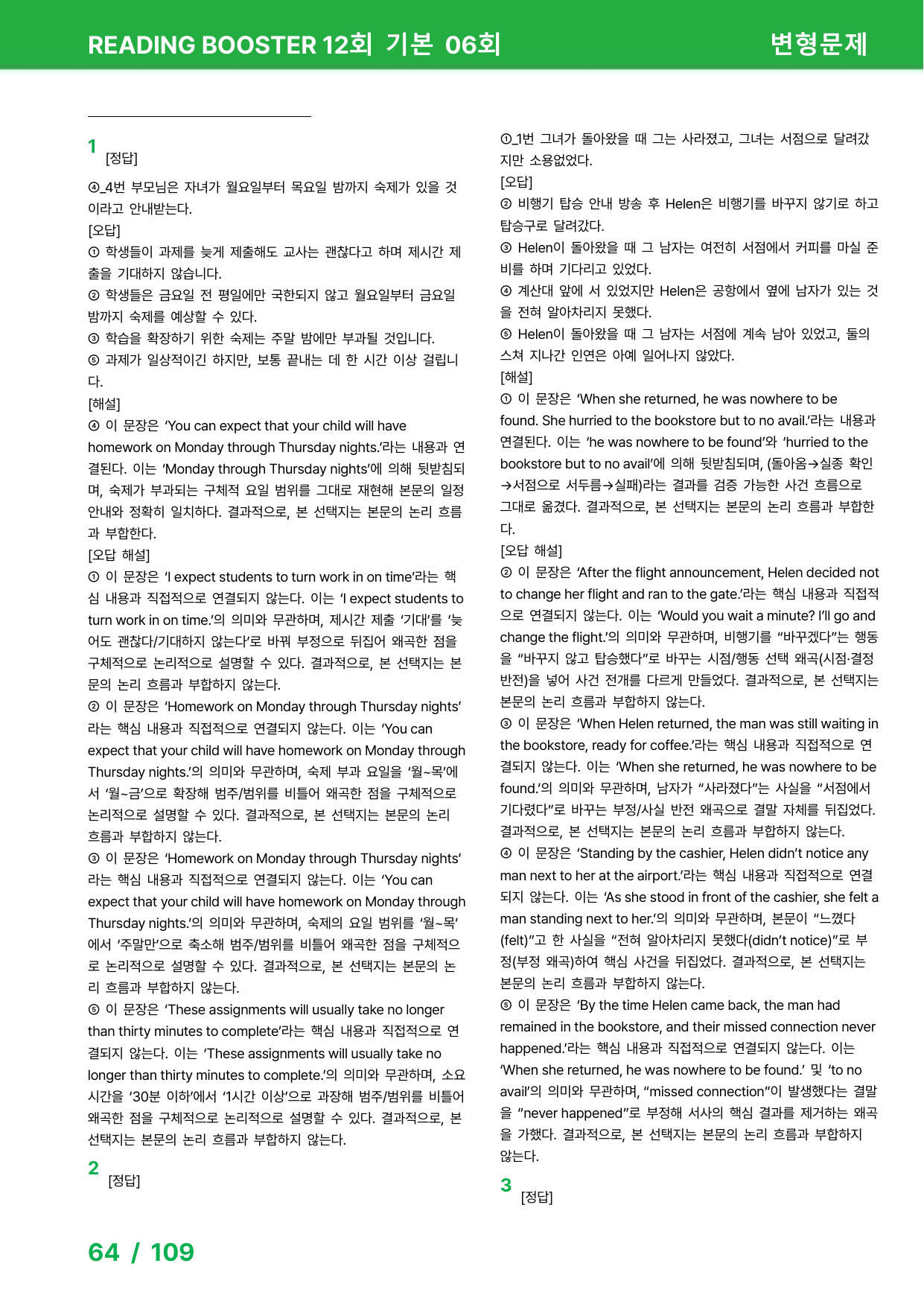 READING BOOSTER 12회 기본 06회 변형문제

1 [정답]

④_4번 부모님은 자녀가 월요일부터 목요일 밤까지 숙제가 있을 것이라고 안내받는다.

[오답]
① 학생들이 과제를 늦게 제출해도 교사는 괜찮다고 하며 제시간 제출을 기대하지 않습니다.
② 학생들은 금요일 전 평일에만 국한되지 않고 월요일부터 금요일 밤까지 숙제를 예상할 수 있다.
③ 학습을 확장하기 위한 숙제는 주말 밤에만 부과될 것입니다.
⑤ 과제가 일상적이긴 하지만, 보통 끝내는 데 한 시간 이상 걸립니다.

[해설]
④ 이 문장은 'You can expect that your child will have homework on Monday through Thursday nights.'라는 내용과 연결된다. 이는 'Monday through Thursday nights'에 의해 뒷받침되며, 숙제가 부과되는 구체적 요일 범위를 그대로 재현해 본문의 일정 안내와 정확히 일치하다. 결과적으로, 본 선택지는 본문의 논리 흐름과 부합한다.

[오답 해설]
① 이 문장은 'I expect students to turn work in on time'라는 핵심 내용과 직접적으로 연결되지 않는다. 이는 'I expect students to turn work in on time.'의 의미와 무관하며, 제시간 제출 '기대'를 '늦어도 괜찮다/기대하지 않는다'로 바꿔 부정으로 뒤집어 왜곡한 점을 구체적으로 논리적으로 설명할 수 있다. 결과적으로, 본 선택지는 본문의 논리 흐름과 부합하지 않는다.
② 이 문장은 'Homework on Monday through Thursday nights'라는 핵심 내용과 직접적으로 연결되지 않는다. 이는 'You can expect that your child will have homework on Monday through Thursday nights.'의 의미와 무관하며, 숙제 부과 요일을 '월~목'에서 '월~금'으로 확장해 범주/범위를 비틀어 왜곡한 점을 구체적으로 논리적으로 설명할 수 있다. 결과적으로, 본 선택지는 본문의 논리 흐름과 부합하지 않는다.
③ 이 문장은 'Homework on Monday through Thursday nights'라는 핵심 내용과 직접적으로 연결되지 않는다. 이는 'You can expect that your child will have homework on Monday through Thursday nights.'의 의미와 무관하며, 숙제의 요일 범위를 '월~목'에서 '주말만'으로 축소해 범주/범위를 비틀어 왜곡한 점을 구체적으로 논리적으로 설명할 수 있다. 결과적으로, 본 선택지는 본문의 논리 흐름과 부합하지 않는다.
⑤ 이 문장은 'These assignments will usually take no longer than thirty minutes to complete'라는 핵심 내용과 직접적으로 연결되지 않는다. 이는 'These assignments will usually take no longer than thirty minutes to complete.'의 의미와 무관하며, 소요 시간을 '30분 이하'에서 '1시간 이상'으로 과장해 범주/범위를 비틀어 왜곡한 점을 구체적으로 논리적으로 설명할 수 있다. 결과적으로, 본 선택지는 본문의 논리 흐름과 부합하지 않는다.

2 [정답]

①_1번 그녀가 돌아왔을 때 그는 사라졌고, 그녀는 서점으로 달려갔지만 소용없었다.

[오답]
② 비행기 탑승 안내 방송 후 Helen은 비행기를 바꾸지 않기로 하고 탑승구로 달려갔다.
③ Helen이 돌아왔을 때 그 남자는 여전히 서점에서 커피를 마실 준비를 하며 기다리고 있었다.
④ 계산대 앞에 서 있었지만 Helen은 공항에서 옆에 남자가 있는 것을 전혀 알아차리지 못했다.
⑤ Helen이 돌아왔을 때 그 남자는 서점에 계속 남아 있었고, 둘의 스쳐 지나간 인연은 아예 일어나지 않았다.

[해설]
① 이 문장은 'When she returned, he was nowhere to be found. She hurried to the bookstore but to no avail.'라는 내용과 연결된다. 이는 'he was nowhere to be found'와 'hurried to the bookstore but to no avail'에 의해 뒷받침되며, (돌아옴→실종 확인→서점으로 서두름→실패)라는 결과를 검증 가능한 사건 흐름으로 그대로 옮겼다. 결과적으로, 본 선택지는 본문의 논리 흐름과 부합한다.

[오답 해설]
② 이 문장은 'After the flight announcement, Helen decided not to change her flight and ran to the gate.'라는 핵심 내용과 직접적으로 연결되지 않는다. 이는 'Would you wait a minute? I'll go and change the flight.'의 의미와 무관하며, 비행기를 "바꾸겠다"는 행동을 "바꾸지 않고 탑승했다"로 바꾸는 시점/행동 선택 왜곡(시점·결정 반전)을 넣어 사건 전개를 다르게 만들었다. 결과적으로, 본 선택지는 본문의 논리 흐름과 부합하지 않는다.
③ 이 문장은 'When Helen returned, the man was still waiting in the bookstore, ready for coffee.'라는 핵심 내용과 직접적으로 연결되지 않는다. 이는 'When she returned, he was nowhere to be found.'의 의미와 무관하며, 남자가 "사라졌다"는 사실을 "서점에서 기다렸다"로 바꾸는 부정/사실 반전 왜곡으로 결말 자체를 뒤집었다. 결과적으로, 본 선택지는 본문의 논리 흐름과 부합하지 않는다.
④ 이 문장은 'Standing by the cashier, Helen didn't notice any man next to her at the airport.'라는 핵심 내용과 직접적으로 연결되지 않는다. 이는 'As she stood in front of the cashier, she felt a man standing next to her.'의 의미와 무관하며, 본문이 "느꼈다(felt)"고 한 사실을 "전혀 알아차리지 못했다(didn't notice)"로 부정(부정 왜곡)하여 핵심 사건을 뒤집었다. 결과적으로, 본 선택지는 본문의 논리 흐름과 부합하지 않는다.
⑤ 이 문장은 'By the time Helen came back, the man had remained in the bookstore, and their missed connection never happened.'라는 핵심 내용과 직접적으로 연결되지 않는다. 이는 'When she returned, he was nowhere to be found.' 및 'to no avail'의 의미와 무관하며, "missed connection"이 발생했다는 결말을 "never happened"로 부정해 서사의 핵심 결과를 제거하는 왜곡을 가했다. 결과적으로, 본 선택지는 본문의 논리 흐름과 부합하지 않는다.

3 [정답]

64 / 109